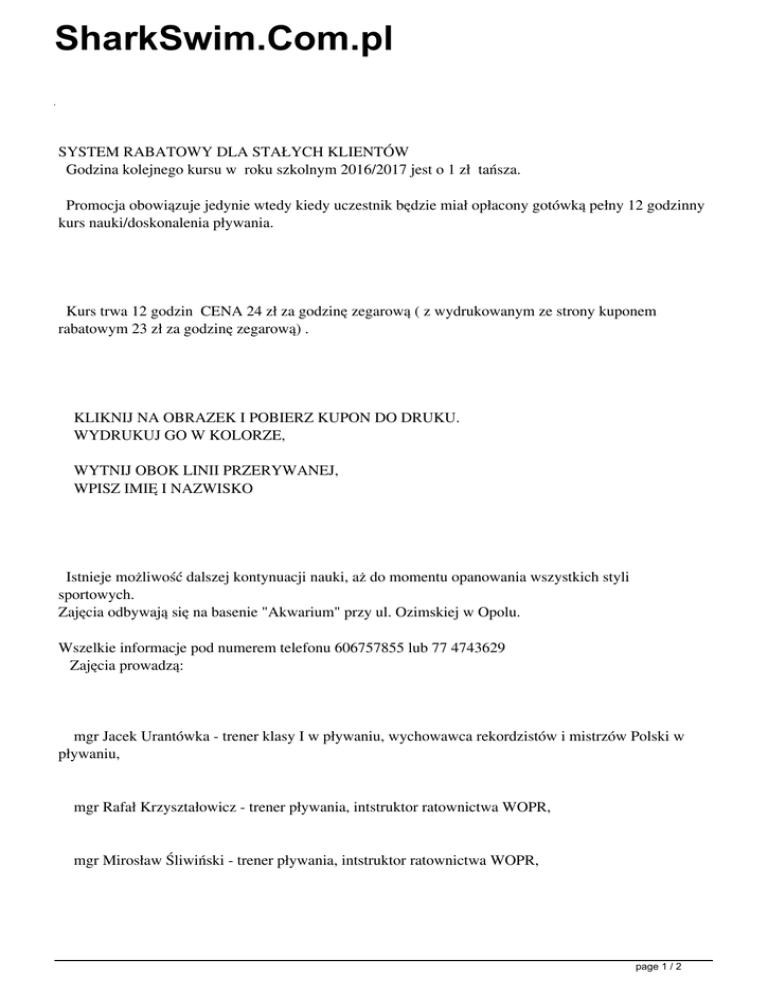 SharkSwim.Com.pl

SYSTEM RABATOWY DLA STAŁYCH KLIENTÓW
Godzina kolejnego kursu w roku szkolnym 2016/2017 jest o 1 zł tańsza.

Promocja obowiązuje jedynie wtedy kiedy uczestnik będzie miał opłacony gotówką pełny 12 godzinny kurs nauki/doskonalenia pływania.

Kurs trwa 12 godzin CENA 24 zł za godzinę zegarową ( z wydrukowanym ze strony kuponem rabatowym 23 zł za godzinę zegarową) .

KLIKNIJ NA OBRAZEK I POBIERZ KUPON DO DRUKU.
WYDRUKUJ GO W KOLORZE,

WYTNIJ OBOK LINII PRZERYWANEJ,
WPISZ IMIĘ I NAZWISKO

Istnieje możliwość dalszej kontynuacji nauki, aż do momentu opanowania wszystkich styli sportowych.
Zajęcia odbywają się na basenie "Akwarium" przy ul. Ozimskiej w Opolu.

Wszelkie informacje pod numerem telefonu 606757855 lub 77 4743629
Zajęcia prowadzą:

mgr Jacek Urantówka - trener klasy I w pływaniu, wychowawca rekordzistów i mistrzów Polski w pływaniu,

mgr Rafał Krzyształowicz - trener pływania, intstruktor ratownictwa WOPR,

mgr Mirosław Śliwiński - trener pływania, intstruktor ratownictwa WOPR,

page 1 / 2